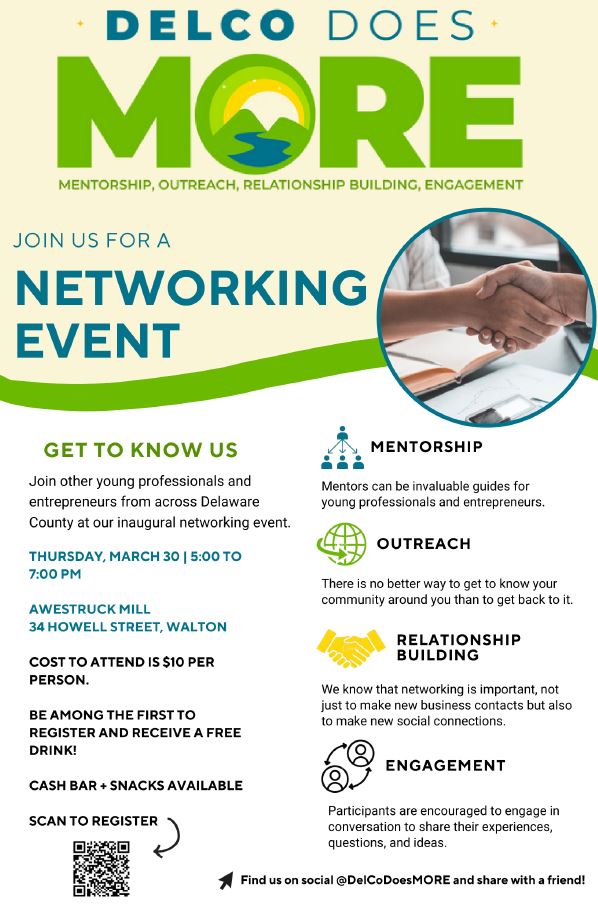 DELCO DOES
MORE
MENTORSHIP, OUTREACH, RELATIONSHIP BUILDING, ENGAGEMENT

JOIN US FOR A
NETWORKING EVENT

GET TO KNOW US

Join other young professionals and entrepreneurs from across Delaware County at our inaugural networking event.

THURSDAY, MARCH 30 | 5:00 TO 7:00 PM

AWESTRUCK MILL
34 HOWELL STREET, WALTON

COST TO ATTEND IS $10 PER PERSON.

BE AMONG THE FIRST TO REGISTER AND RECEIVE A FREE DRINK!

CASH BAR + SNACKS AVAILABLE

SCAN TO REGISTER

MENTORSHIP

Mentors can be invaluable guides for young professionals and entrepreneurs.

OUTREACH

There is no better way to get to know your community around you than to get back to it.

RELATIONSHIP BUILDING

We know that networking is important, not just to make new business contacts but also to make new social connections.

ENGAGEMENT

Participants are encouraged to engage in conversation to share their experiences, questions, and ideas.

Find us on social @DelCoDoesMORE and share with a friend!